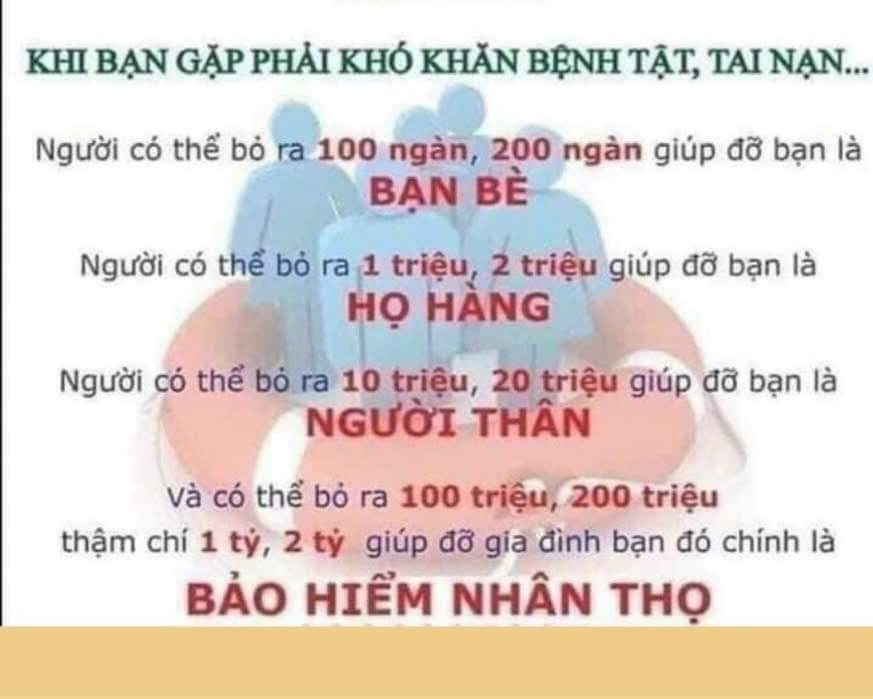 KHI BẠN GẶP PHẢI KHÓ KHĂN BỆNH TẬT, TAI NẠN...

Người có thể bỏ ra 100 ngàn, 200 ngàn giúp đỡ bạn là
BẠN BÈ

Người có thể bỏ ra 1 triệu, 2 triệu giúp đỡ bạn là
HỌ HÀNG

Người có thể bỏ ra 10 triệu, 20 triệu giúp đỡ bạn là
NGƯỜI THÂN

Và có thể bỏ ra 100 triệu, 200 triệu thậm chí 1 tỷ, 2 tỷ giúp đỡ gia đình bạn đó chính là
BẢO HIỂM NHÂN THỌ